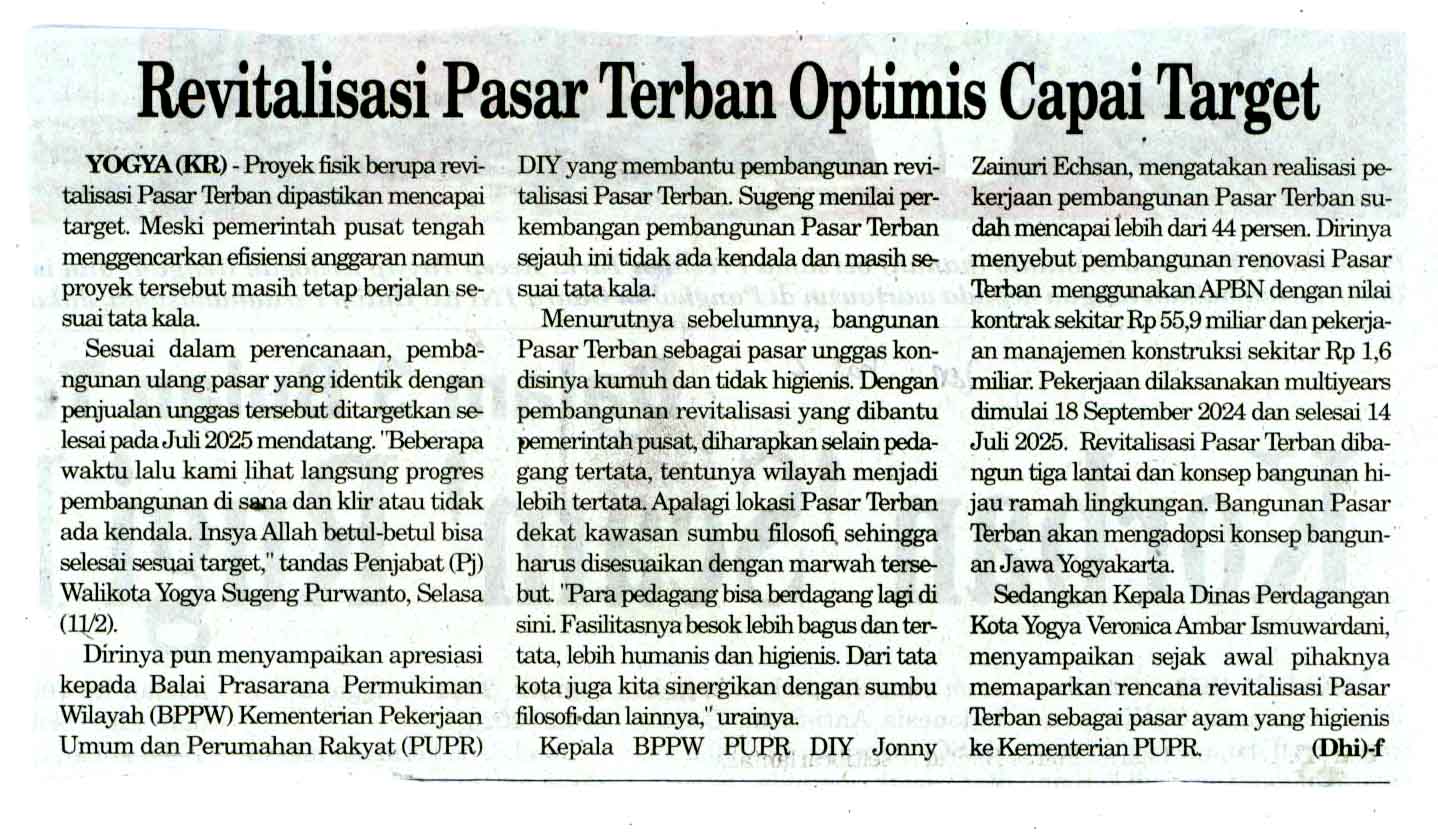 Revitalisasi Pasar Terban Optimis Capai Target

YOGYA (KR) - Proyek fisik berupa revitalisasi Pasar Terban dipastikan mencapai target. Meski pemerintah pusat tengah menggencarkan efisiensi anggaran namun proyek tersebut masih tetap berjalan sesuai tata kala.

Sesuai dalam perencanaan, pembangunan ulang pasar yang identik dengan penjualan unggas tersebut ditargetkan selesai pada Juli 2025 mendatang. "Beberapa waktu lalu kami lihat langsung progres pembangunan di sana dan klir atau tidak ada kendala. Insya Allah betul-betul bisa selesai sesuai target," tandas Penjabat (Pj) Walikota Yogya Sugeng Purwanto, Selasa (11/2).

Dirinya pun menyampaikan apresiasi kepada Balai Prasarana Permukiman Wilayah (BPPW) Kementerian Pekerjaan Umum dan Perumahan Rakyat (PUPR) DIY yang membantu pembangunan revitalisasi Pasar Terban. Sugeng menilai perkembangan pembangunan Pasar Terban sejauh ini tidak ada kendala dan masih sesuai tata kala.

Menurutnya sebelumnya, bangunan Pasar Terban sebagai pasar unggas kondisinya kumuh dan tidak higienis. Dengan pembangunan revitalisasi yang dibantu pemerintah pusat, diharapkan selain pedagang tertata, tentunya wilayah menjadi lebih tertata. Apalagi lokasi Pasar Terban dekat kawasan sumbu filosofi, sehingga harus disesuaikan dengan marwah tersebut. "Para pedagang bisa berdagang lagi di sini. Fasilitasnya besok lebih bagus dan tertata, lebih humanis dan higienis. Dari tata kota juga kita sinergikan dengan sumbu filosofi dan lainnya," urainya.

Kepala BPPW PUPR DIY Jonny Zainuri Echsan, mengatakan realisasi pekerjaan pembangunan Pasar Terban sudah mencapai lebih dari 44 persen. Dirinya menyebut pembangunan renovasi Pasar Terban menggunakan APBN dengan nilai kontrak sekitar Rp 55,9 miliar dan pekerjaan manajemen konstruksi sekitar Rp 1,6 miliar. Pekerjaan dilaksanakan multiyears dimulai 18 September 2024 dan selesai 14 Juli 2025. Revitalisasi Pasar Terban dibangun tiga lantai dan konsep bangunan hijau ramah lingkungan. Bangunan Pasar Terban akan mengadopsi konsep bangunan Jawa Yogyakarta.

Sedangkan Kepala Dinas Perdagangan Kota Yogya Veronica Ambar Ismuwardani, menyampaikan sejak awal pihaknya memaparkan rencana revitalisasi Pasar Terban sebagai pasar ayam yang higienis ke Kementerian PUPR. (Dhi)-f